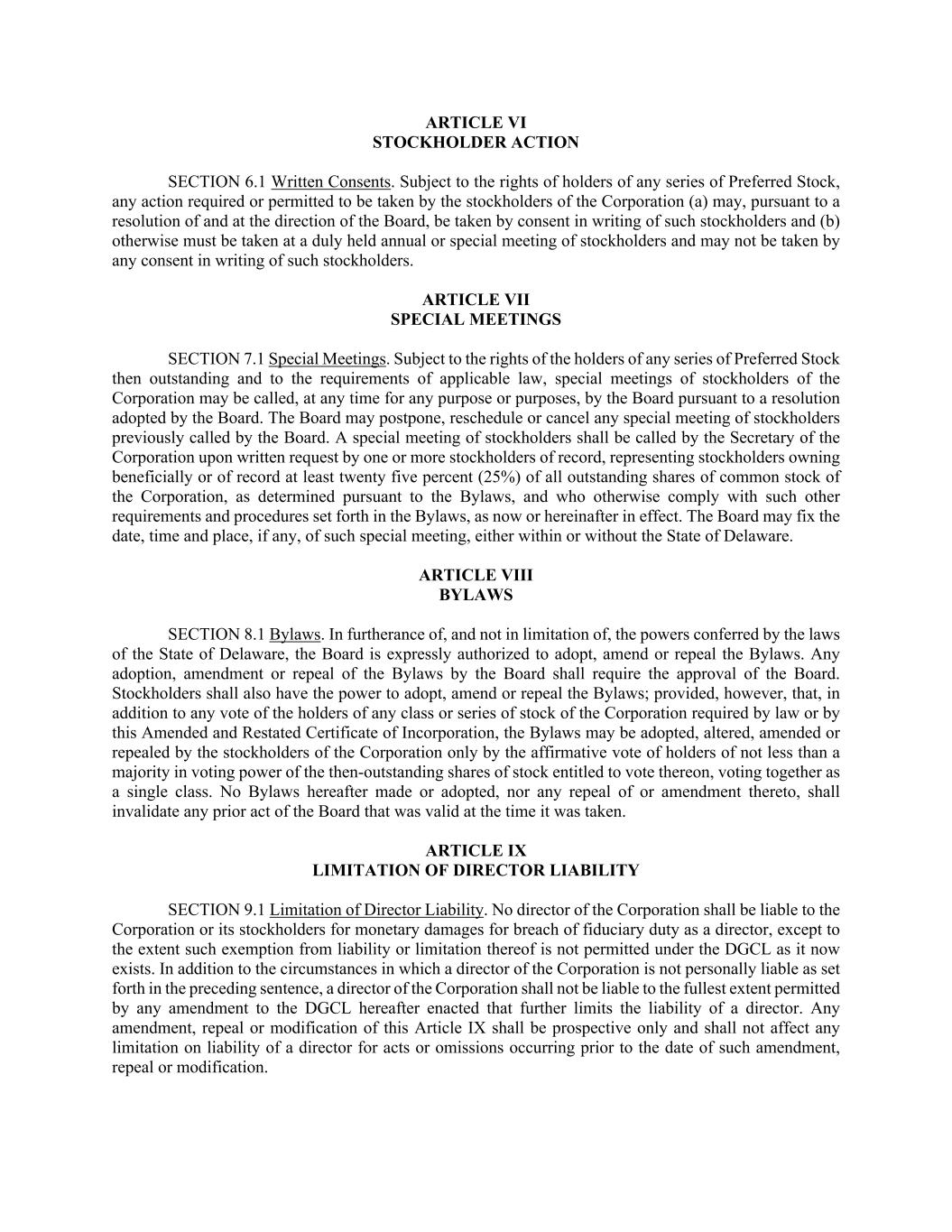 ARTICLE VI
STOCKHOLDER ACTION

SECTION 6.1 Written Consents. Subject to the rights of holders of any series of Preferred Stock, any action required or permitted to be taken by the stockholders of the Corporation (a) may, pursuant to a resolution of and at the direction of the Board, be taken by consent in writing of such stockholders and (b) otherwise must be taken at a duly held annual or special meeting of stockholders and may not be taken by any consent in writing of such stockholders.

ARTICLE VII
SPECIAL MEETINGS

SECTION 7.1 Special Meetings. Subject to the rights of the holders of any series of Preferred Stock then outstanding and to the requirements of applicable law, special meetings of stockholders of the Corporation may be called, at any time for any purpose or purposes, by the Board pursuant to a resolution adopted by the Board. The Board may postpone, reschedule or cancel any special meeting of stockholders previously called by the Board. A special meeting of stockholders shall be called by the Secretary of the Corporation upon written request by one or more stockholders of record, representing stockholders owning beneficially or of record at least twenty five percent (25%) of all outstanding shares of common stock of the Corporation, as determined pursuant to the Bylaws, and who otherwise comply with such other requirements and procedures set forth in the Bylaws, as now or hereinafter in effect. The Board may fix the date, time and place, if any, of such special meeting, either within or without the State of Delaware.

ARTICLE VIII
BYLAWS

SECTION 8.1 Bylaws. In furtherance of, and not in limitation of, the powers conferred by the laws of the State of Delaware, the Board is expressly authorized to adopt, amend or repeal the Bylaws. Any adoption, amendment or repeal of the Bylaws by the Board shall require the approval of the Board. Stockholders shall also have the power to adopt, amend or repeal the Bylaws; provided, however, that, in addition to any vote of the holders of any class or series of stock of the Corporation required by law or by this Amended and Restated Certificate of Incorporation, the Bylaws may be adopted, altered, amended or repealed by the stockholders of the Corporation only by the affirmative vote of holders of not less than a majority in voting power of the then-outstanding shares of stock entitled to vote thereon, voting together as a single class. No Bylaws hereafter made or adopted, nor any repeal of or amendment thereto, shall invalidate any prior act of the Board that was valid at the time it was taken.

ARTICLE IX
LIMITATION OF DIRECTOR LIABILITY

SECTION 9.1 Limitation of Director Liability. No director of the Corporation shall be liable to the Corporation or its stockholders for monetary damages for breach of fiduciary duty as a director, except to the extent such exemption from liability or limitation thereof is not permitted under the DGCL as it now exists. In addition to the circumstances in which a director of the Corporation is not personally liable as set forth in the preceding sentence, a director of the Corporation shall not be liable to the fullest extent permitted by any amendment to the DGCL hereafter enacted that further limits the liability of a director. Any amendment, repeal or modification of this Article IX shall be prospective only and shall not affect any limitation on liability of a director for acts or omissions occurring prior to the date of such amendment, repeal or modification.